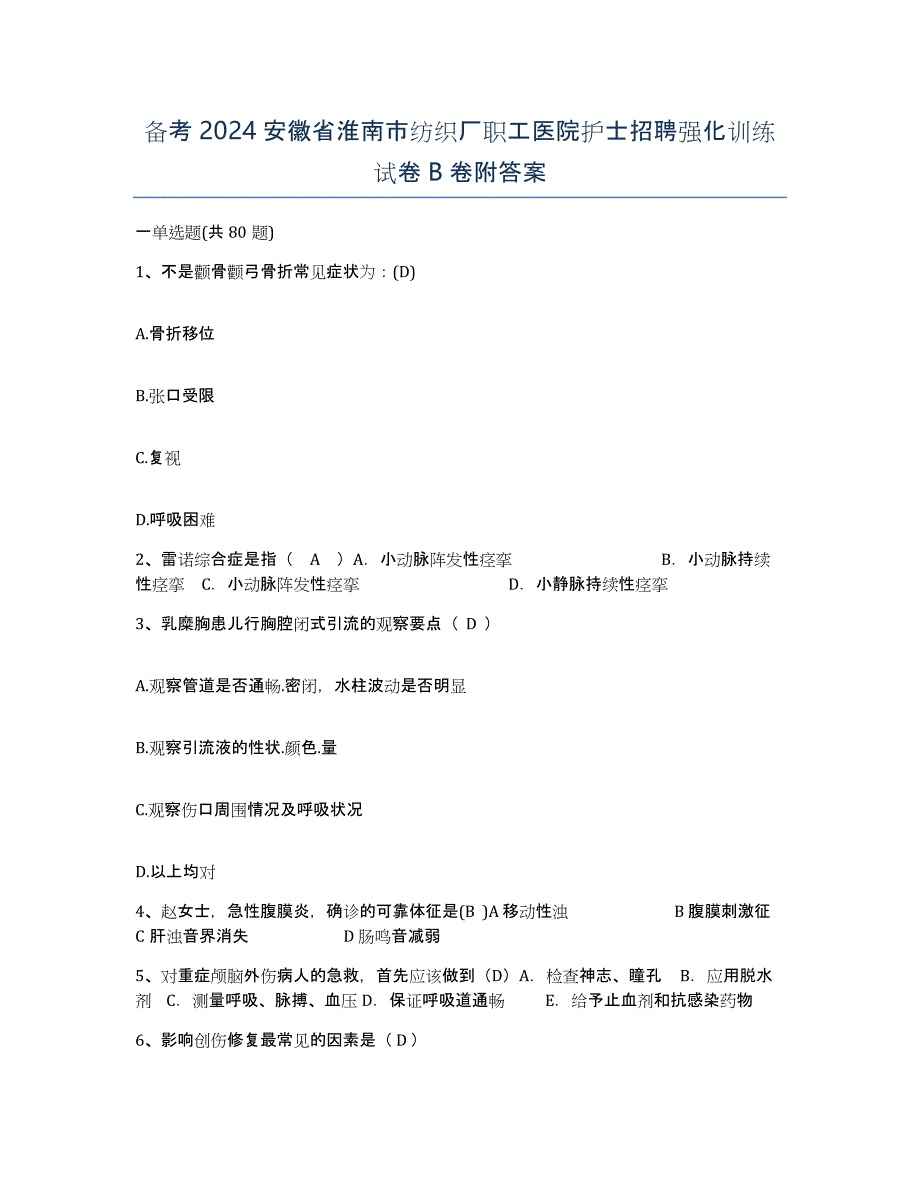 备考 2024 安徽省淮南市纺织厂职工医院护士招聘强化训练试卷 B 卷附答案

一单选题(共 80 题)

1、不是颧骨颧弓骨折常见症状为：(D)

A.骨折移位

B.张口受限

C.复视

D.呼吸困难

2、雷诺综合症是指（ A ）A. 小动脉阵发性痉挛 B. 小动脉持续性痉挛 C. 小动脉阵发性痉挛 D. 小静脉持续性痉挛

3、乳糜胸患儿行胸腔闭式引流的观察要点（ D ）

A.观察管道是否通畅.密闭，水柱波动是否明显

B.观察引流液的性状.颜色.量

C.观察伤口周围情况及呼吸状况

D.以上均对

4、赵女士，急性腹膜炎，确诊的可靠体征是(B )A 移动性浊 B 腹膜刺激征 C 肝浊音界消失 D 肠鸣音减弱

5、对重症颅脑外伤病人的急救，首先应该做到（D）A. 检查神志、瞳孔 B. 应用脱水剂 C. 测量呼吸、脉搏、血压 D. 保证呼吸道通畅 E. 给予止血剂和抗感染药物

6、影响创伤修复最常见的因素是（ D ）